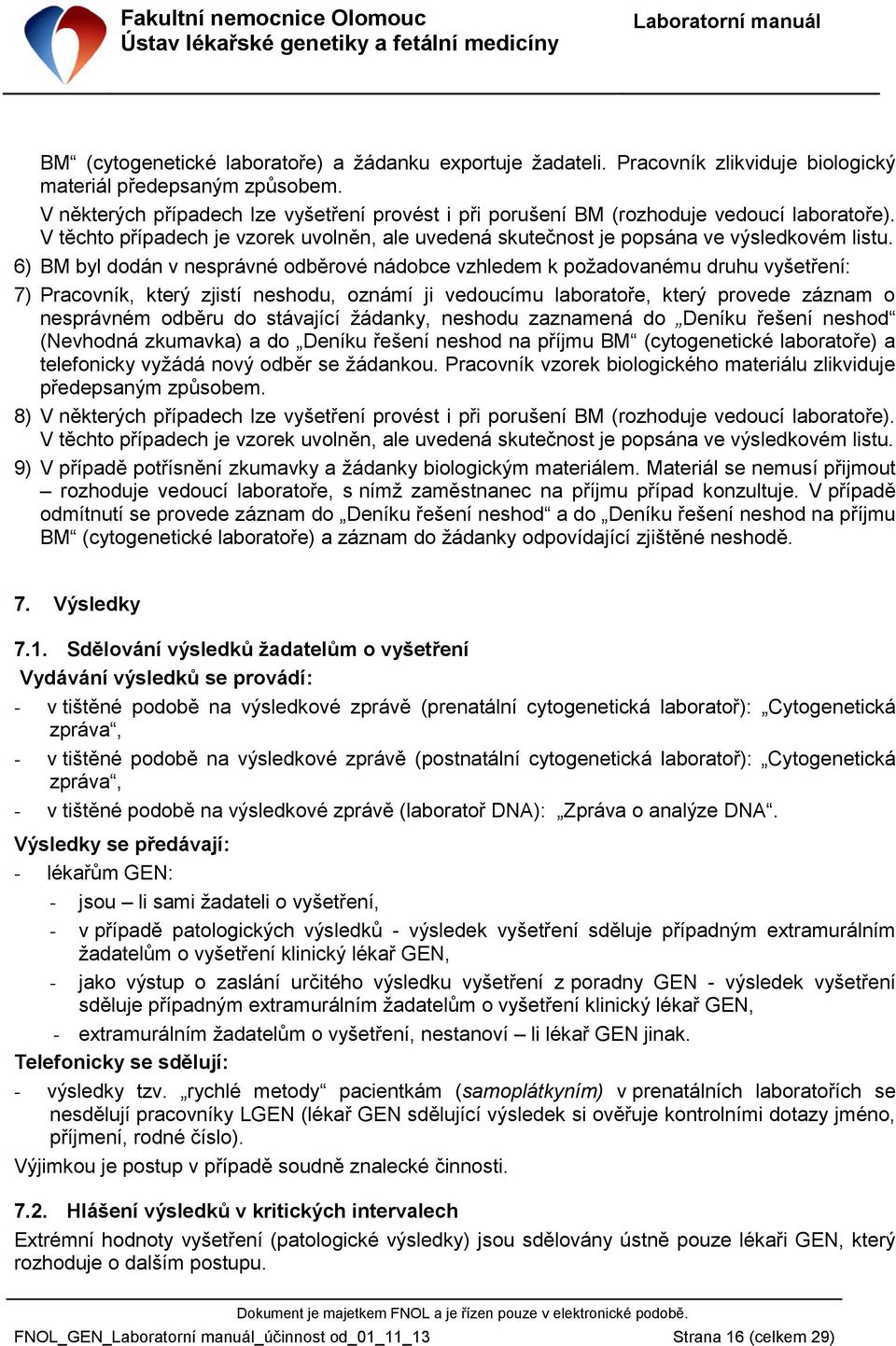 Fakultní nemocnice Olomouc
Ústav lékařské genetiky a fetální medicíny

Laboratorní manuál

BM“ (cytogenetické laboratoře) a žádanku exportuje žadateli. Pracovník zlikviduje biologický materiál předepsaným způsobem.
V některých případech lze vyšetření provést i při porušení BM (rozhoduje vedoucí laboratoře). V těchto případech je vzorek uvolněn, ale uvedená skutečnost je popsána ve výsledkovém listu.

6) BM byl dodán v nesprávné odběrové nádobce vzhledem k požadovanému druhu vyšetření:

7) Pracovník, který zjistí neshodu, oznámí ji vedoucímu laboratoře, který provede záznam o nesprávném odběru do stávající žádanky, neshodu zaznamená do „Deníku řešení neshod“ (Nevhodná zkumavka) a do „Deníku řešení neshod na příjmu BM“ (cytogenetické laboratoře) a telefonicky vyžádá nový odběr se žádankou. Pracovník vzorek biologického materiálu zlikviduje předepsaným způsobem.

8) V některých případech lze vyšetření provést i při porušení BM (rozhoduje vedoucí laboratoře). V těchto případech je vzorek uvolněn, ale uvedená skutečnost je popsána ve výsledkovém listu.

9) V případě potřísnění zkumavky a žádanky biologickým materiálem. Materiál se nemusí přijmout – rozhoduje vedoucí laboratoře, s nímž zaměstnanec na příjmu případ konzultuje. V případě odmítnutí se provede záznam do „Deníku řešení neshod“ a do „Deníku řešení neshod na příjmu BM“ (cytogenetické laboratoře) a záznam do žádanky odpovídající zjištěné neshodě.

7. Výsledky

7.1. Sdělování výsledků žadatelům o vyšetření
Vydávání výsledků se provádí:
- v tištěné podobě na výsledkové zprávě (prenatální cytogenetická laboratoř): „Cytogenetická zpráva“,
- v tištěné podobě na výsledkové zprávě (postnatální cytogenetická laboratoř): „Cytogenetická zpráva“,
- v tištěné podobě na výsledkové zprávě (laboratoř DNA): „Zpráva o analýze DNA“.
Výsledky se předávají:
- lékařům GEN:
 - jsou – li sami žadateli o vyšetření,
 - v případě patologických výsledků - výsledek vyšetření sděluje případným extramurálním žadatelům o vyšetření klinický lékař GEN,
 - jako výstup o zaslání určitého výsledku vyšetření z poradny GEN - výsledek vyšetření sděluje případným extramurálním žadatelům o vyšetření klinický lékař GEN,
 - extramurálním žadatelům o vyšetření, nestanoví – li lékař GEN jinak.
Telefonicky se sdělují:
- výsledky tzv. „rychlé metody“ pacientkám (samoplátkyním) v prenatálních laboratořích se nesdělují pracovníky LGEN (lékař GEN sdělující výsledek si ověřuje kontrolními dotazy jméno, příjmení, rodné číslo).
Výjimkou je postup v případě soudně znalecké činnosti.

7.2. Hlášení výsledků v kritických intervalech
Extrémní hodnoty vyšetření (patologické výsledky) jsou sdělovány ústně pouze lékaři GEN, který rozhoduje o dalším postupu.

Dokument je majetkem FNOL a je řízen pouze v elektronické podobě.
FNOL_GEN_Laboratorní manuál_účinnost od_01_11_13 Strana 16 (celkem 29)